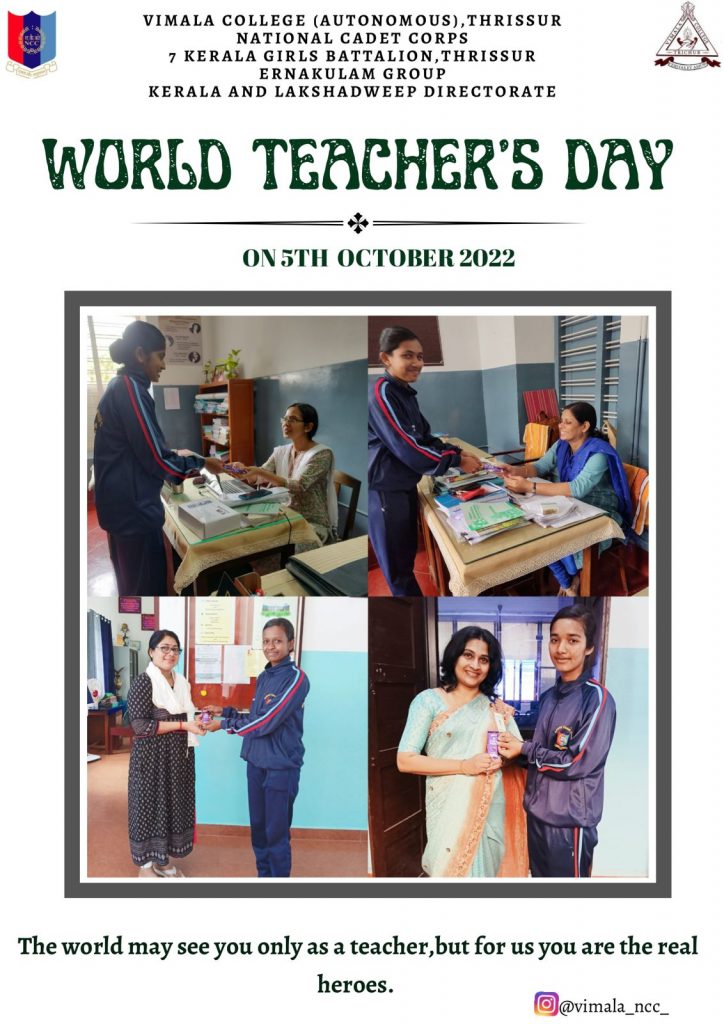 VIMALA COLLEGE (AUTONOMOUS),THRISSUR
NATIONAL CADET CORPS
7 KERALA GIRLS BATTALION,THRISSUR
ERNAKULAM GROUP
KERALA AND LAKSHADWEEP DIRECTORATE

WORLD TEACHER'S DAY

ON 5TH OCTOBER 2022

The world may see you only as a teacher,but for us you are the real heroes.

@vimala_ncc_